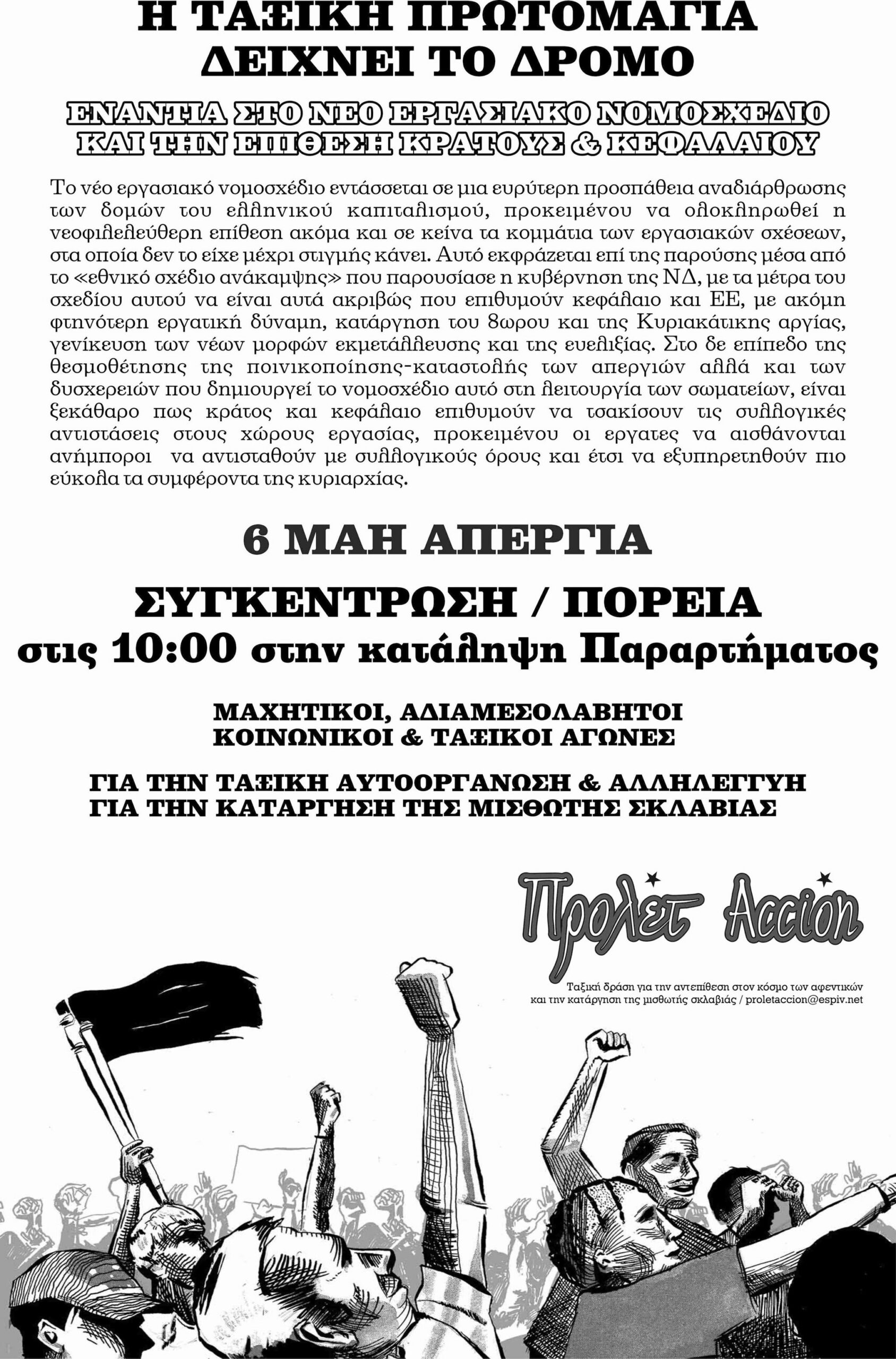 Η ΤΑΞΙΚΗ ΠΡΩΤΟΜΑΓΙΑ ΔΕΙΧΝΕΙ ΤΟ ΔΡΟΜΟ

ΕΝΑΝΤΙΑ ΣΤΟ ΝΕΟ ΕΡΓΑΣΙΑΚΟ ΝΟΜΟΣΧΕΔΙΟ ΚΑΙ ΤΗΝ ΕΠΙΘΕΣΗ ΚΡΑΤΟΥΣ & ΚΕΦΑΛΑΙΟΥ

Το νέο εργασιακό νομοσχέδιο εντάσσεται σε μια ευρύτερη προσπάθεια αναδιάρθρωσης των δομών του ελληνικού καπιταλισμού, προκειμένου να ολοκληρωθεί η νεοφιλελεύθερη επίθεση ακόμα και σε κείνα τα κομμάτια των εργασιακών σχέσεων, στα οποία δεν το είχε μέχρι στιγμής κάνει. Αυτό εκφράζεται επί της παρούσης μέσα από το «εθνικό σχέδιο ανάκαμψης» που παρουσίασε η κυβέρνηση της ΝΔ, με τα μέτρα του σχεδίου αυτού να είναι αυτά ακριβώς που επιθυμούν κεφάλαιο και ΕΕ, με ακόμη φτηνότερη εργατική δύναμη, κατάργηση του 8ωρου και της Κυριακάτικης αργίας, γενίκευση των νέων μορφών εκμετάλλευσης και της ευελιξίας. Στο δε επίπεδο της θεσμοθέτησης της ποινικοποίησης-καταστολής των απεργιών αλλά και των δυσχερειών που δημιουργεί το νομοσχέδιο αυτό στη λειτουργία των σωματείων, είναι ξεκάθαρο πως κράτος και κεφάλαιο επιθυμούν να τσακίσουν τις συλλογικές αντιστάσεις στους χώρους εργασίας, προκειμένου οι εργατες να αισθάνονται ανήμποροι να αντισταθούν με συλλογικούς όρους και έτσι να εξυπηρετηθούν πιο εύκολα τα συμφέροντα της κυριαρχίας.

6 ΜΑΗ ΑΠΕΡΓΙΑ

ΣΥΓΚΕΝΤΡΩΣΗ / ΠΟΡΕΙΑ
στις 10:00 στην κατάληψη Παραρτήματος

ΜΑΧΗΤΙΚΟΙ, ΑΔΙΑΜΕΣΟΛΑΒΗΤΟΙ
ΚΟΙΝΩΝΙΚΟΙ & ΤΑΞΙΚΟΙ ΑΓΩΝΕΣ

ΓΙΑ ΤΗΝ ΤΑΞΙΚΗ ΑΥΤΟΟΡΓΑΝΩΣΗ & ΑΛΛΗΛΕΓΓΥΗ
ΓΙΑ ΤΗΝ ΚΑΤΑΡΓΗΣΗ ΤΗΣ ΜΙΣΘΩΤΗΣ ΣΚΛΑΒΙΑΣ

Προλετ Accion

Ταξική δράση για την αντεπίθεση στον κόσμο των αφεντικών και την κατάργηση της μισθωτής σκλαβιάς / proletaccion@espiv.net